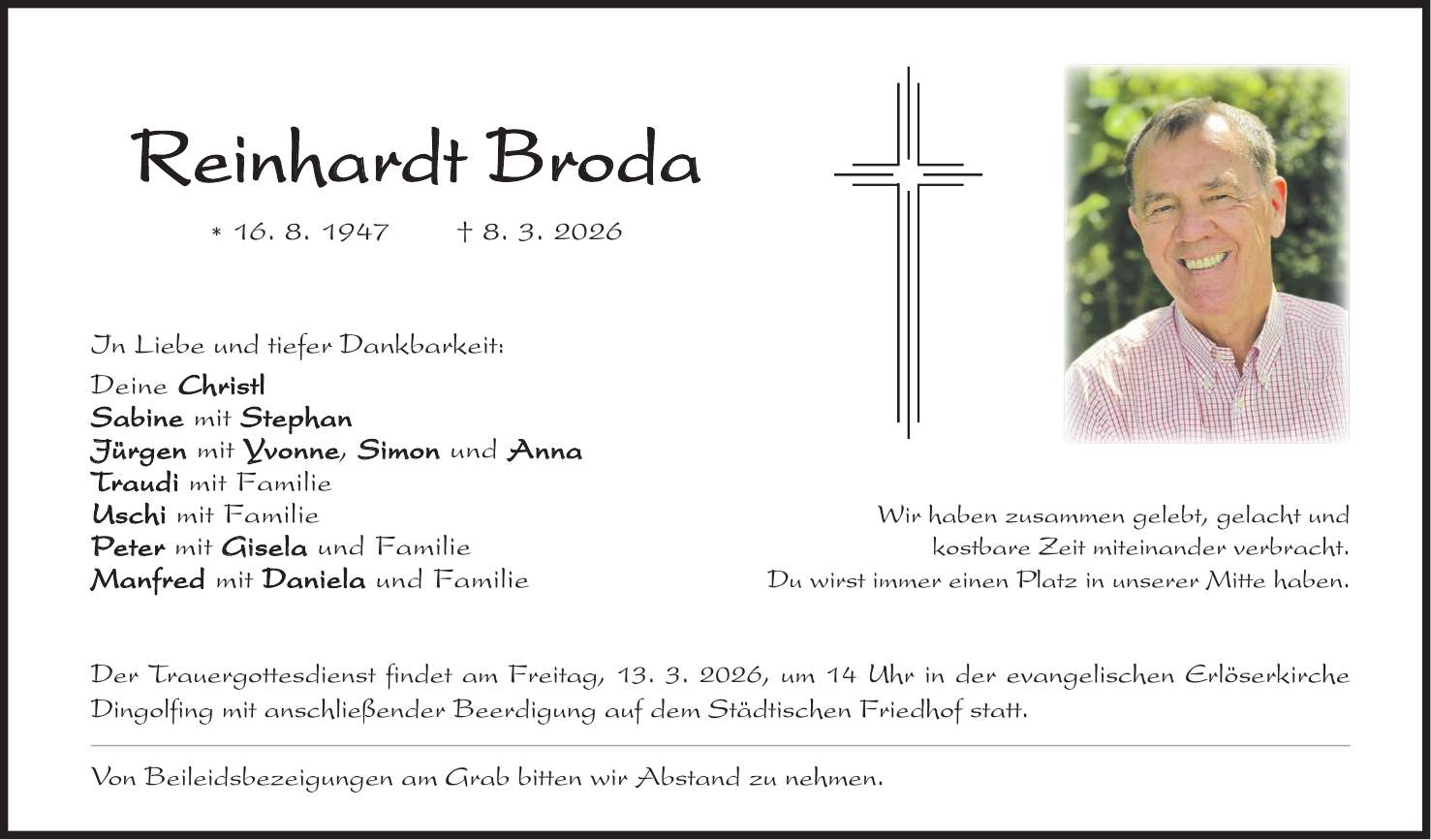 Reinhardt Broda

* 16. 8. 1947 † 8. 3. 2026

In Liebe und tiefer Dankbarkeit:

Deine Christl
Sabine mit Stephan
Jürgen mit Yvonne, Simon und Anna
Traudi mit Familie
Uschi mit Familie
Peter mit Gisela und Familie
Manfred mit Daniela und Familie

Wir haben zusammen gelebt, gelacht und kostbare Zeit miteinander verbracht. Du wirst immer einen Platz in unserer Mitte haben.

Der Trauergottesdienst findet am Freitag, 13. 3. 2026, um 14 Uhr in der evangelischen Erlöserkirche Dingolfing mit anschließender Beerdigung auf dem Städtischen Friedhof statt.

Von Beileidsbezeigungen am Grab bitten wir Abstand zu nehmen.